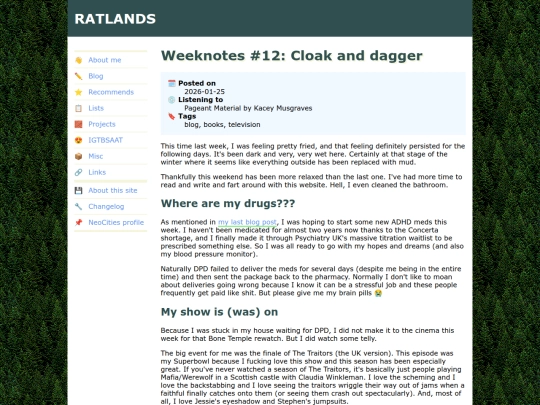 RATLANDS

👋 About me
✏️ Blog
⭐ Recommends
📋 Lists
🧱 Projects
😍 IGTBSAAT
📦 Misc
🔗 Links
💾 About this site
🔧 Changelog
📌 NeoCities profile

Weeknotes #12: Cloak and dagger

🗓️ Posted on
2026-01-25
💿 Listening to
Pageant Material by Kacey Musgraves
🔖 Tags
blog, books, television

This time last week, I was feeling pretty fried, and that feeling definitely persisted for the following days. It's been dark and very, very wet here. Certainly at that stage of the winter where it seems like everything outside has been replaced with mud.

Thankfully this weekend has been more relaxed than the last one. I've had more time to read and write and fart around with this website. Hell, I even cleaned the bathroom.

Where are my drugs???

As mentioned in my last blog post, I was hoping to start some new ADHD meds this week. I haven't been medicated for almost two years now thanks to the Concerta shortage, and I finally made it through Psychiatry UK's massive titration waitlist to be prescribed something else. So I was all ready to go with my hopes and dreams (and also my blood pressure monitor).

Naturally DPD failed to deliver the meds for several days (despite me being in the entire time) and then sent the package back to the pharmacy. Normally I don't like to moan about deliveries going wrong because I know it can be a stressful job and these people frequently get paid like shit. But please give me my brain pills 😭

My show is (was) on

Because I was stuck in my house waiting for DPD, I did not make it to the cinema this week for that Bone Temple rewatch. But I did watch some telly.

The big event for me was the finale of The Traitors (the UK version). This episode was my Superbowl because I fucking love this show and this season has been especially great. If you've never watched a season of The Traitors, it's basically just people playing Mafia/Werewolf in a Scottish castle with Claudia Winkleman. I love the scheming and I love the backstabbing and I love seeing the traitors wriggle their way out of jams when a faithful finally catches onto them (or seeing them crash out spectacularly). And, most of all, I love Jessie's eyeshadow and Stephen's jumpsuits.